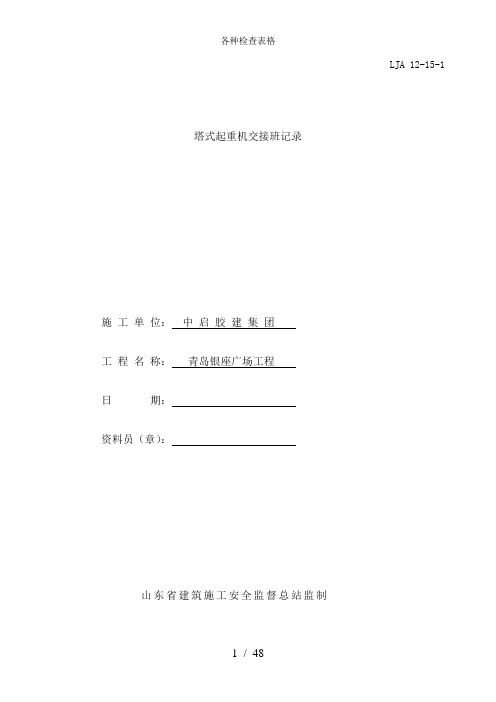 各种检查表格

LJA 12-15-1

塔式起重机交接班记录

施 工 单 位： 中 启 胶 建 集 团

工 程 名 称： 青岛银座广场工程

日 期：

资料员（章）：

山东省建筑施工安全监督总站监制

1 / 48